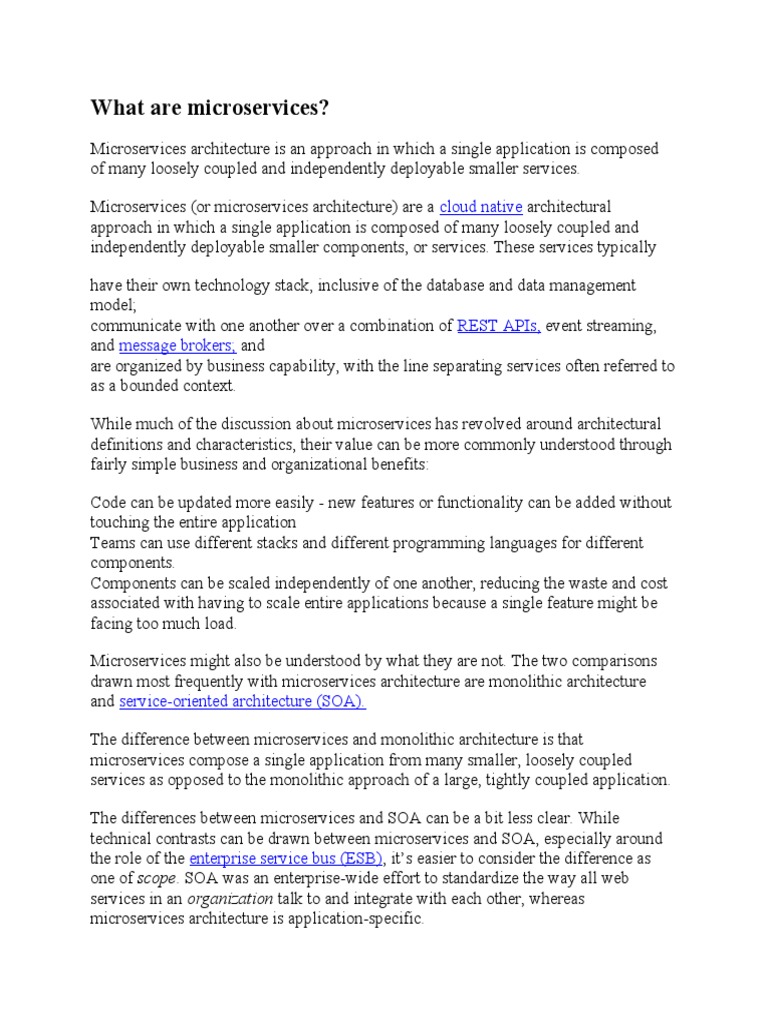 What are microservices?

Microservices architecture is an approach in which a single application is composed of many loosely coupled and independently deployable smaller services.

Microservices (or microservices architecture) are a cloud native architectural approach in which a single application is composed of many loosely coupled and independently deployable smaller components, or services. These services typically

have their own technology stack, inclusive of the database and data management model;
communicate with one another over a combination of REST APIs, event streaming, and message brokers; and
are organized by business capability, with the line separating services often referred to as a bounded context.

While much of the discussion about microservices has revolved around architectural definitions and characteristics, their value can be more commonly understood through fairly simple business and organizational benefits:

Code can be updated more easily - new features or functionality can be added without touching the entire application
Teams can use different stacks and different programming languages for different components.
Components can be scaled independently of one another, reducing the waste and cost associated with having to scale entire applications because a single feature might be facing too much load.

Microservices might also be understood by what they are not. The two comparisons drawn most frequently with microservices architecture are monolithic architecture and service-oriented architecture (SOA).

The difference between microservices and monolithic architecture is that microservices compose a single application from many smaller, loosely coupled services as opposed to the monolithic approach of a large, tightly coupled application.

The differences between microservices and SOA can be a bit less clear. While technical contrasts can be drawn between microservices and SOA, especially around the role of the enterprise service bus (ESB), it's easier to consider the difference as one of scope. SOA was an enterprise-wide effort to standardize the way all web services in an organization talk to and integrate with each other, whereas microservices architecture is application-specific.